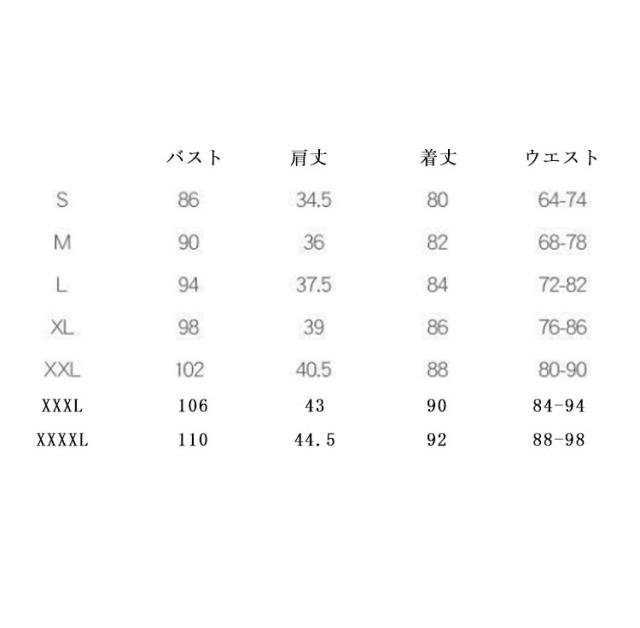 |  | バスト | 肩丈 | 着丈 | ウエスト |
|---|---|---|---|---|
| S | 86 | 34.5 | 80 | 64-74 |
| M | 90 | 36 | 82 | 68-78 |
| L | 94 | 37.5 | 84 | 72-82 |
| XL | 98 | 39 | 86 | 76-86 |
| XXL | 102 | 40.5 | 88 | 80-90 |
| XXXL | 106 | 43 | 90 | 84-94 |
| XXXXL | 110 | 44.5 | 92 | 88-98 |